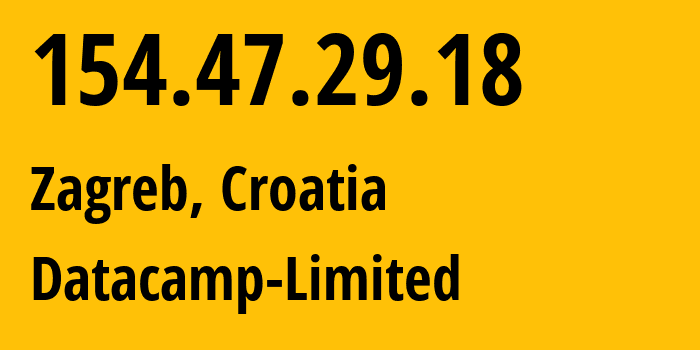 154.47.29.18

Zagreb, Croatia

Datacamp-Limited